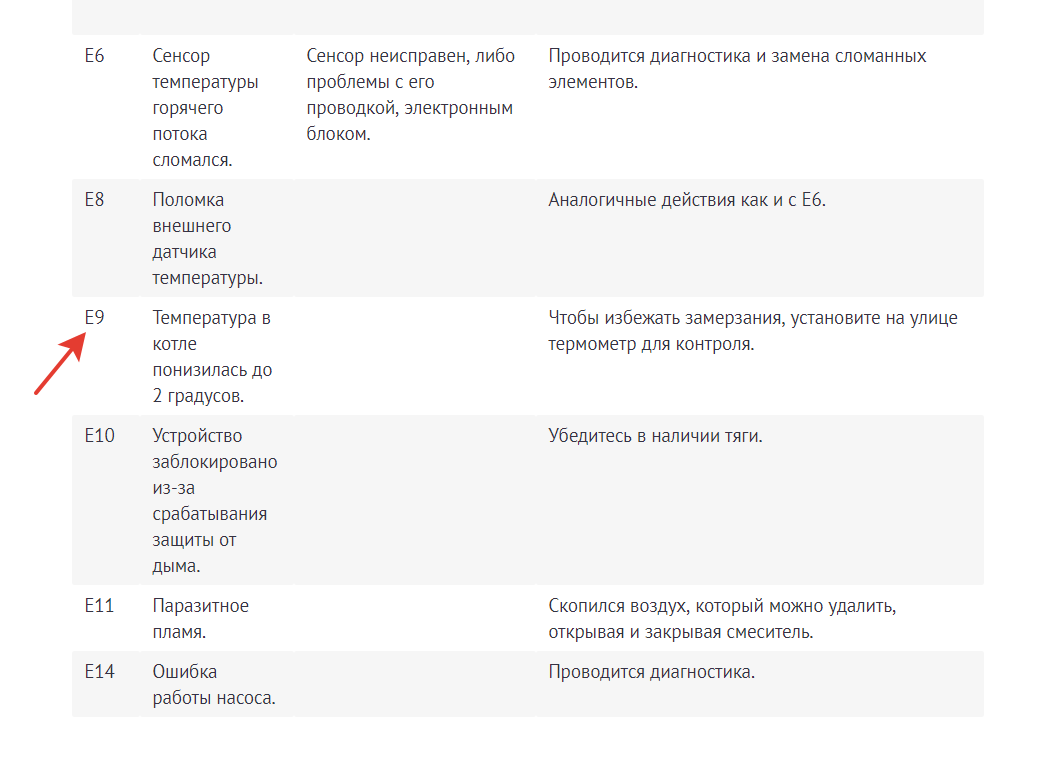 | | | | |
|---|---|---|---|
| E6 | Сенсор температуры горячего потока сломался. | Сенсор неисправен, либо проблемы с его проводкой, электронным блоком. | Проводится диагностика и замена сломанных элементов. |
| E8 | Поломка внешнего датчика температуры. | | Аналогичные действия как и с E6. |
| E9 | Температура в котле понизилась до 2 градусов. | | Чтобы избежать замерзания, установите на улице термометр для контроля. |
| E10 | Устройство заблокировано из-за срабатывания защиты от дыма. | | Убедитесь в наличии тяги. |
| E11 | Паразитное пламя. | | Скопился воздух, который можно удалить, открывая и закрывая смеситель. |
| E14 | Ошибка работы насоса. | | Проводится диагностика. |